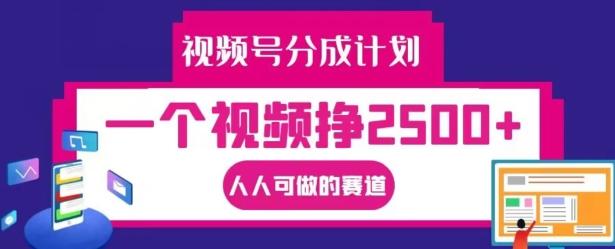 视频号分成计划

一个视频挣2500+

人人可做的赛道